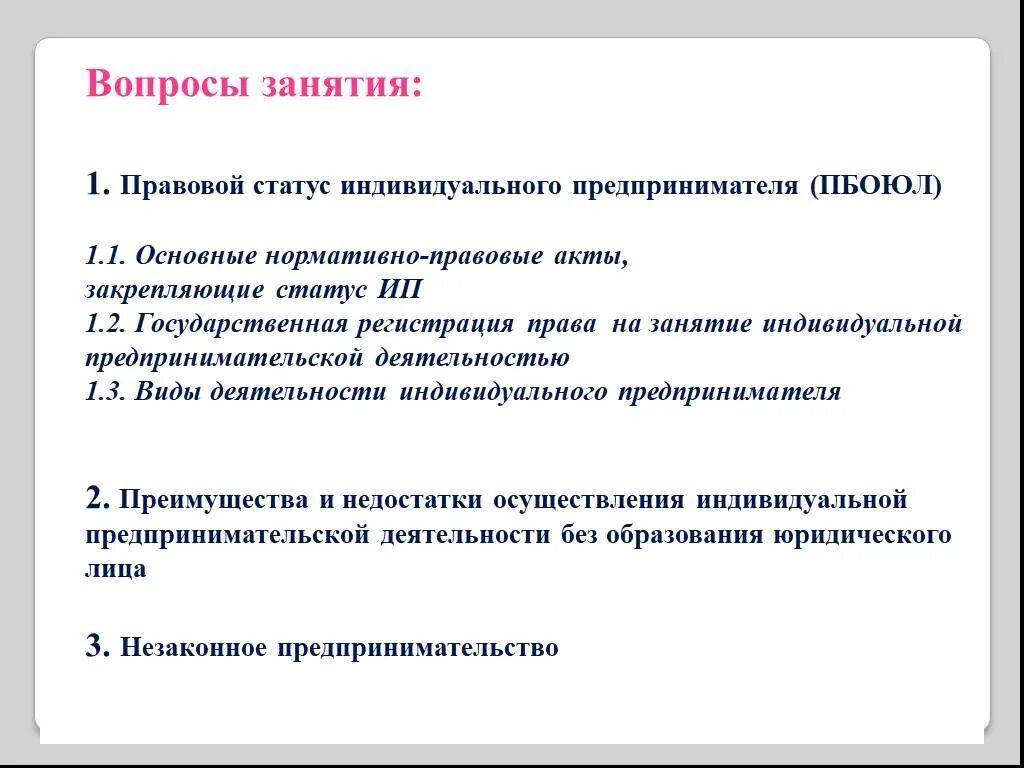 Вопросы занятия:

1. Правовой статус индивидуального предпринимателя (ПБОЮЛ)

1.1. Основные нормативно-правовые акты, закрепляющие статус ИП
1.2. Государственная регистрация права на занятие индивидуальной предпринимательской деятельностью
1.3. Виды деятельности индивидуального предпринимателя

2. Преимущества и недостатки осуществления индивидуальной предпринимательской деятельности без образования юридического лица

3. Незаконное предпринимательство